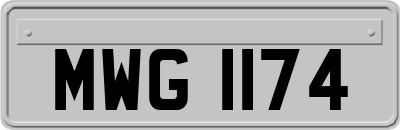 MWG 1174